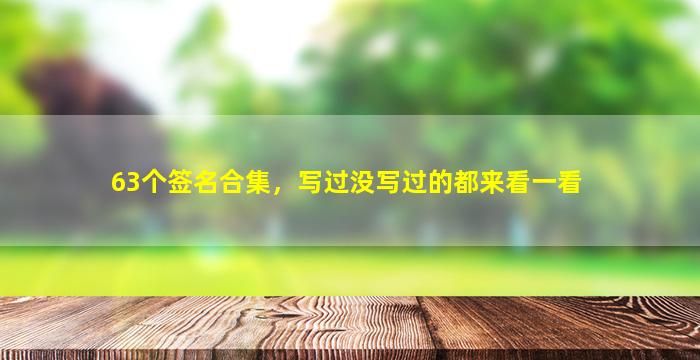 63个签名合集，写过没写过的都来看一看